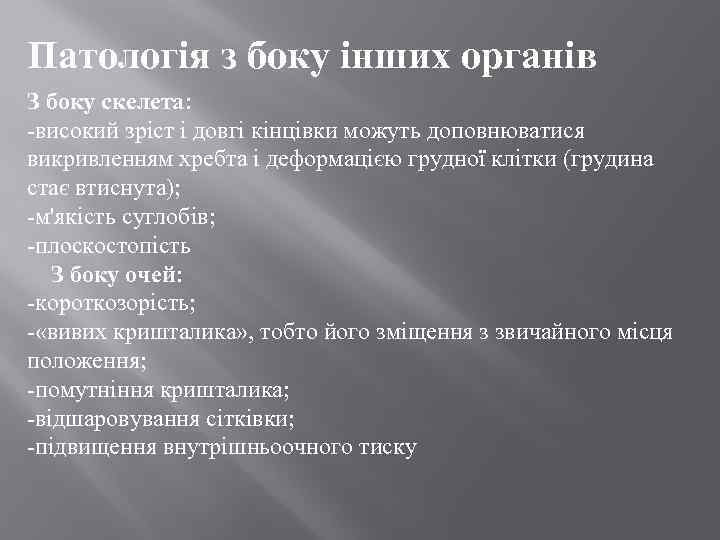 Патологія з боку інших органів

З боку скелета:
-високий зріст і довгі кінцівки можуть доповнюватися викривленням хребта і деформацією грудної клітки (грудина стає втиснута);
-м'якість суглобів;
-плоскостопість

З боку очей:
-короткозорість;
-«вивих кришталика», тобто його зміщення з звичайного місця положення;
-помутніння кришталика;
-відшаровування сітківки;
-підвищення внутрішньоочного тиску